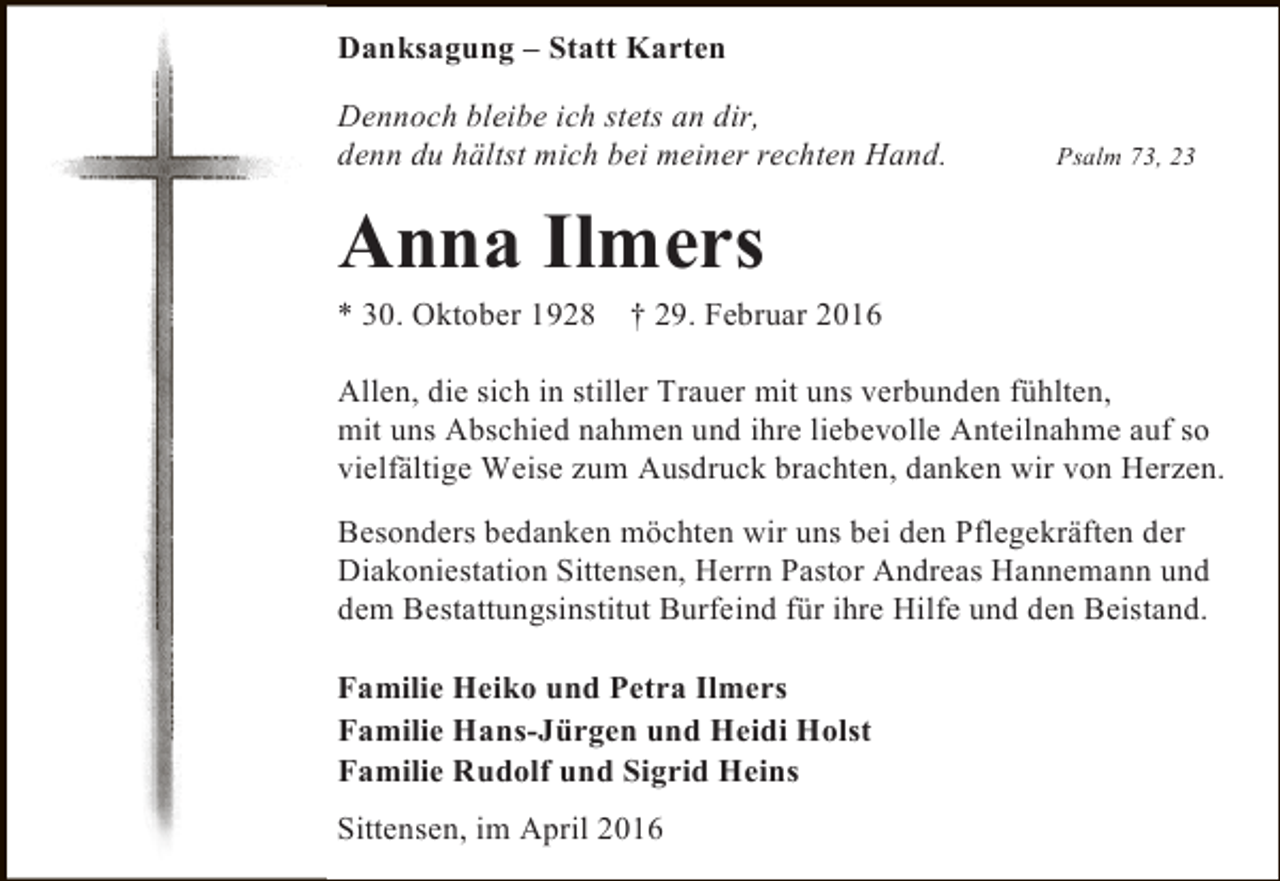 Danksagung – Statt Karten

Dennoch bleibe ich stets an dir,
denn du hältst mich bei meiner rechten Hand.
Psalm 73, 23

Anna Ilmers

* 30. Oktober 1928 † 29. Februar 2016

Allen, die sich in stiller Trauer mit uns verbunden fühlten, mit uns Abschied nahmen und ihre liebevolle Anteilnahme auf so vielfältige Weise zum Ausdruck brachten, danken wir von Herzen.

Besonders bedanken möchten wir uns bei den Pflegekräften der Diakoniestation Sittensen, Herrn Pastor Andreas Hannemann und dem Bestattungsinstitut Burfeind für ihre Hilfe und den Beistand.

Familie Heiko und Petra Ilmers
Familie Hans-Jürgen und Heidi Holst
Familie Rudolf und Sigrid Heins

Sittensen, im April 2016